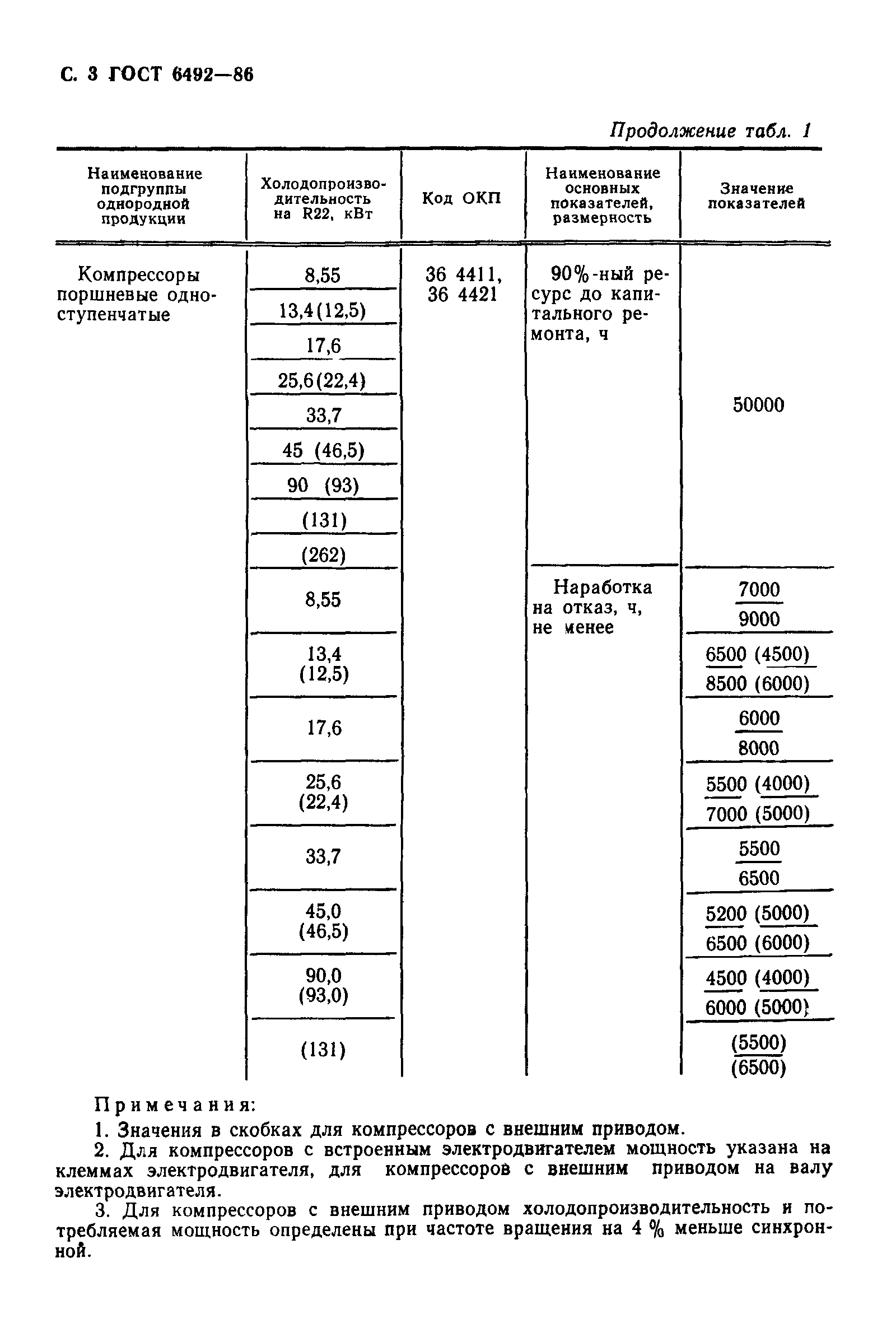 С. 3 ГОСТ 6492—86

Продолжение табл. 1

| Наименование подгруппы однородной продукции | Холодопроизводительность на R22, кВт | Код ОКП | Наименование основных показателей, размерность | Значение показателей |
|---|---|---|---|---|
| Компрессоры поршневые одноступенчатые | 8,55 | 36 4411, 36 4421 | 90%-ный ресурс до капитального ремонта, ч | 50000 |
| | 13,4(12,5) | | | |
| | 17,6 | | | |
| | 25,6(22,4) | | | |
| | 33,7 | | | |
| | 45 (46,5) | | | |
| | 90 (93) | | | |
| | (131) | | | |
| | (262) | | | |
| | 8,55 | | Наработка на отказ, ч, не менее | $\frac{7000}{9000}$ |
| | 13,4 (12,5) | | | $\frac{6500\ (4500)}{8500\ (6000)}$ |
| | 17,6 | | | $\frac{6000}{8000}$ |
| | 25,6 (22,4) | | | $\frac{5500\ (4000)}{7000\ (5000)}$ |
| | 33,7 | | | $\frac{5500}{6500}$ |
| | 45,0 (46,5) | | | $\frac{5200\ (5000)}{6500\ (6000)}$ |
| | 90,0 (93,0) | | | $\frac{4500\ (4000)}{6000\ (5000)}$ |
| | (131) | | | $\frac{(5500)}{(6500)}$ |

Примечания:
1. Значения в скобках для компрессоров с внешним приводом.
2. Для компрессоров с встроенным электродвигателем мощность указана на клеммах электродвигателя, для компрессоров с внешним приводом на валу электродвигателя.
3. Для компрессоров с внешним приводом холодопроизводительность и потребляемая мощность определены при частоте вращения на 4 % меньше синхронной.